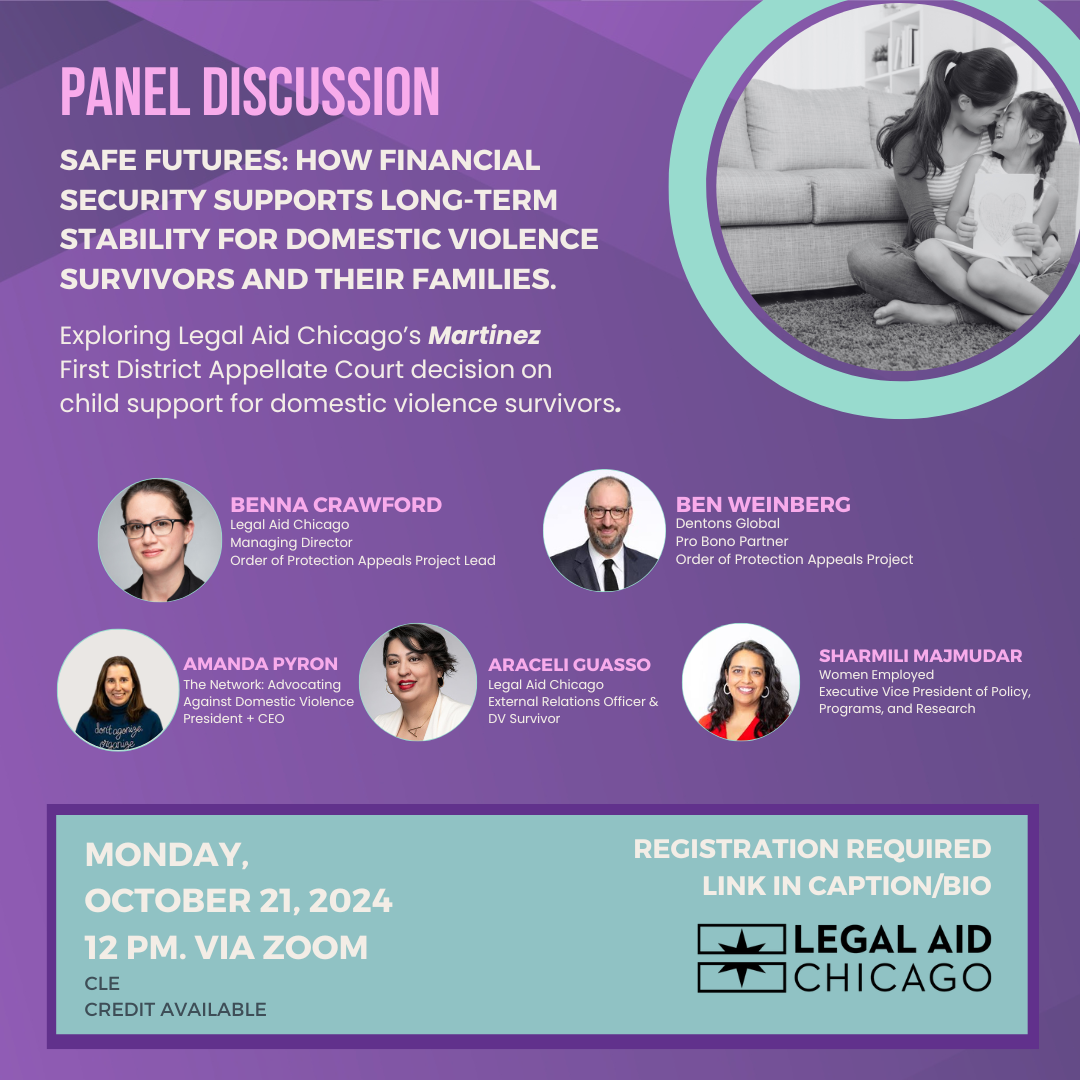 PANEL DISCUSSION

SAFE FUTURES: HOW FINANCIAL SECURITY SUPPORTS LONG-TERM STABILITY FOR DOMESTIC VIOLENCE SURVIVORS AND THEIR FAMILIES.

Exploring Legal Aid Chicago's Martinez First District Appellate Court decision on child support for domestic violence survivors.

BENNA CRAWFORD
Legal Aid Chicago
Managing Director
Order of Protection Appeals Project Lead

BEN WEINBERG
Dentons Global
Pro Bono Partner
Order of Protection Appeals Project

AMANDA PYRON
The Network: Advocating Against Domestic Violence
President + CEO

ARACELI GUASSO
Legal Aid Chicago
External Relations Officer & DV Survivor

SHARMILI MAJMUDAR
Women Employed
Executive Vice President of Policy, Programs, and Research

MONDAY,
OCTOBER 21, 2024
12 PM. VIA ZOOM
CLE
CREDIT AVAILABLE

REGISTRATION REQUIRED
LINK IN CAPTION/BIO

LEGAL AID
CHICAGO